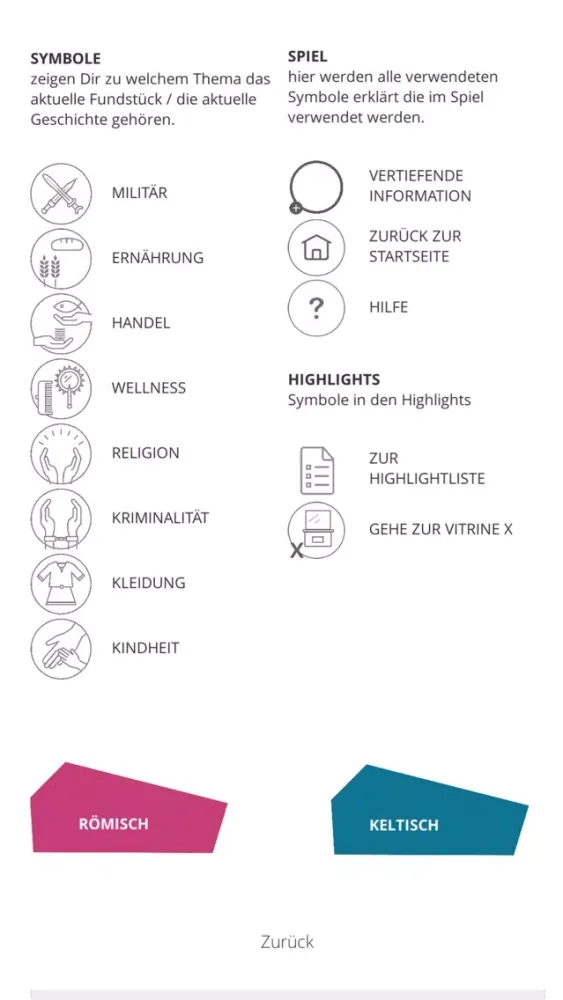 SYMBOLE
zeigen Dir zu welchem Thema das aktuelle Fundstück / die aktuelle Geschichte gehören.

MILITÄR

ERNÄHRUNG

HANDEL

WELLNESS

RELIGION

KRIMINALITÄT

KLEIDUNG

KINDHEIT

SPIEL
hier werden alle verwendeten Symbole erklärt die im Spiel verwendet werden.

VERTIEFENDE INFORMATION

ZURÜCK ZUR STARTSEITE

?

HILFE

HIGHLIGHTS
Symbole in den Highlights

ZUR HIGHLIGHTLISTE

X

GEHE ZUR VITRINE X

RÖMISCH

KELTISCH

Zurück